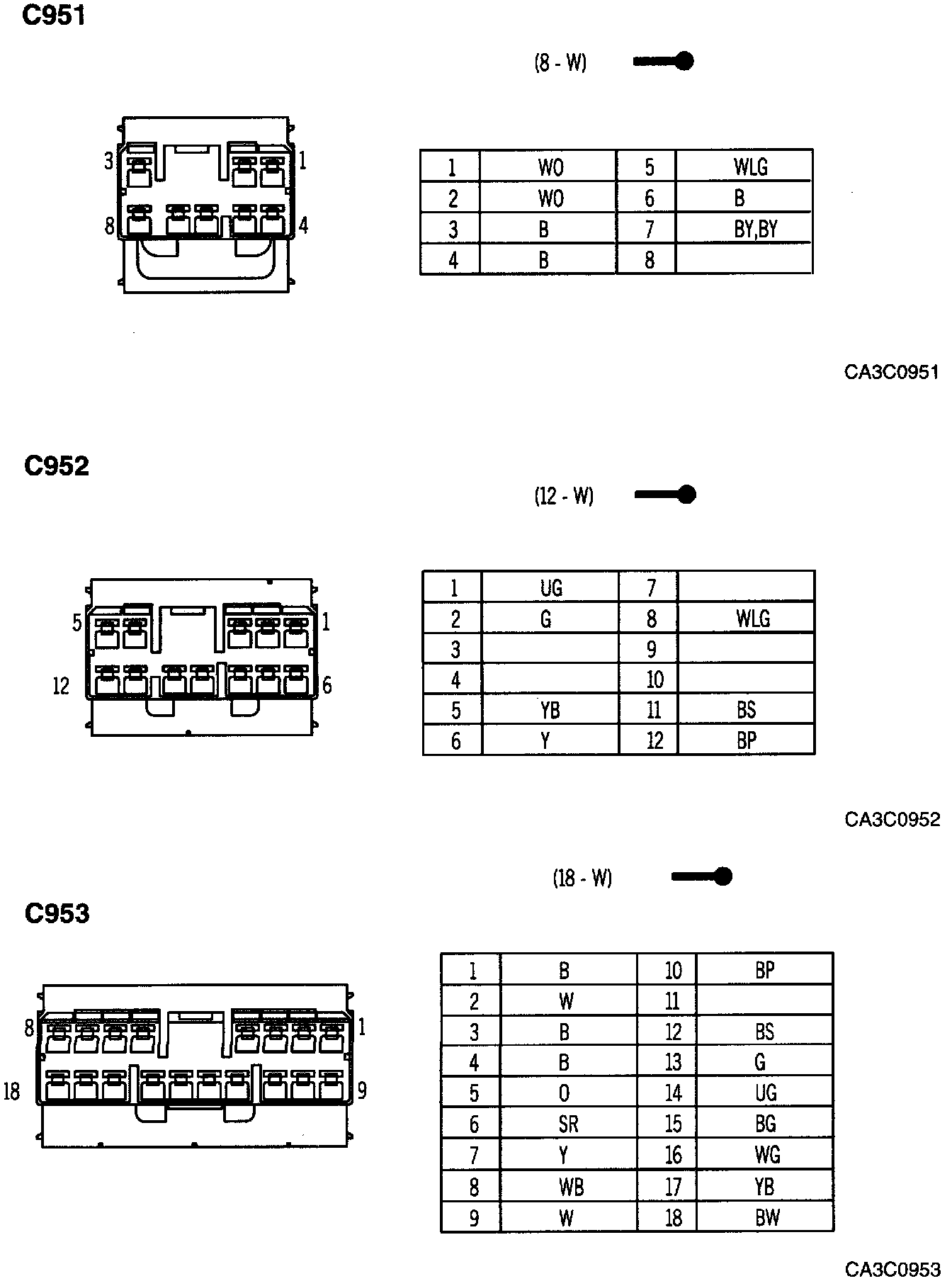 C951

(8 - W)

3 1
8 4

| 1 | WO | 5 | WLG |
|---|---|---|---|
| 2 | WO | 6 | B |
| 3 | B | 7 | BY,BY |
| 4 | B | 8 | |

CA3C0951

C952

(12 - W)

5 1
12 6

| 1 | UG | 7 | |
|---|---|---|---|
| 2 | G | 8 | WLG |
| 3 | | 9 | |
| 4 | | 10 | |
| 5 | YB | 11 | BS |
| 6 | Y | 12 | BP |

CA3C0952

(18 - W)

C953

8 1
18 9

| 1 | B | 10 | BP |
|---|---|---|---|
| 2 | W | 11 | |
| 3 | B | 12 | BS |
| 4 | B | 13 | G |
| 5 | O | 14 | UG |
| 6 | SR | 15 | BG |
| 7 | Y | 16 | WG |
| 8 | WB | 17 | YB |
| 9 | W | 18 | BW |

CA3C0953